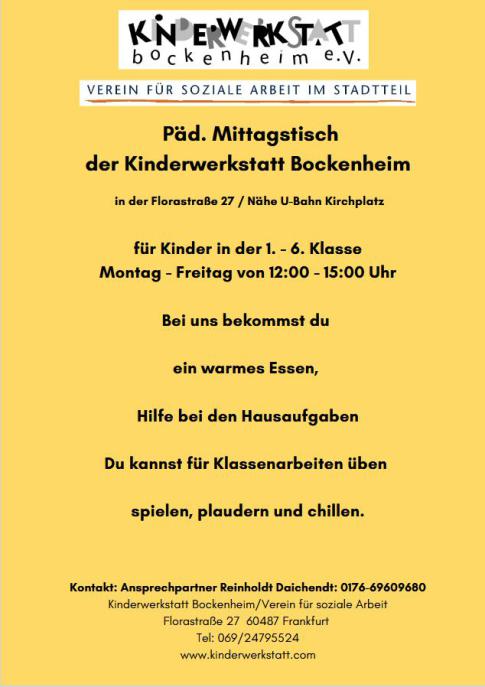 KINDERWERKSTATT
bockenheim e.V.

VEREIN FÜR SOZIALE ARBEIT IM STADTTEIL

Päd. Mittagstisch
der Kinderwerkstatt Bockenheim

in der Florastraße 27 / Nähe U-Bahn Kirchplatz

für Kinder in der 1. - 6. Klasse
Montag - Freitag von 12:00 - 15:00 Uhr

Bei uns bekommst du

ein warmes Essen,

Hilfe bei den Hausaufgaben

Du kannst für Klassenarbeiten üben

spielen, plaudern und chillen.

Kontakt: Ansprechpartner Reinholdt Daichendt: 0176-69609680
Kinderwerkstatt Bockenheim/Verein für soziale Arbeit
Florastraße 27 60487 Frankfurt
Tel: 069/24795524
www.kinderwerkstatt.com